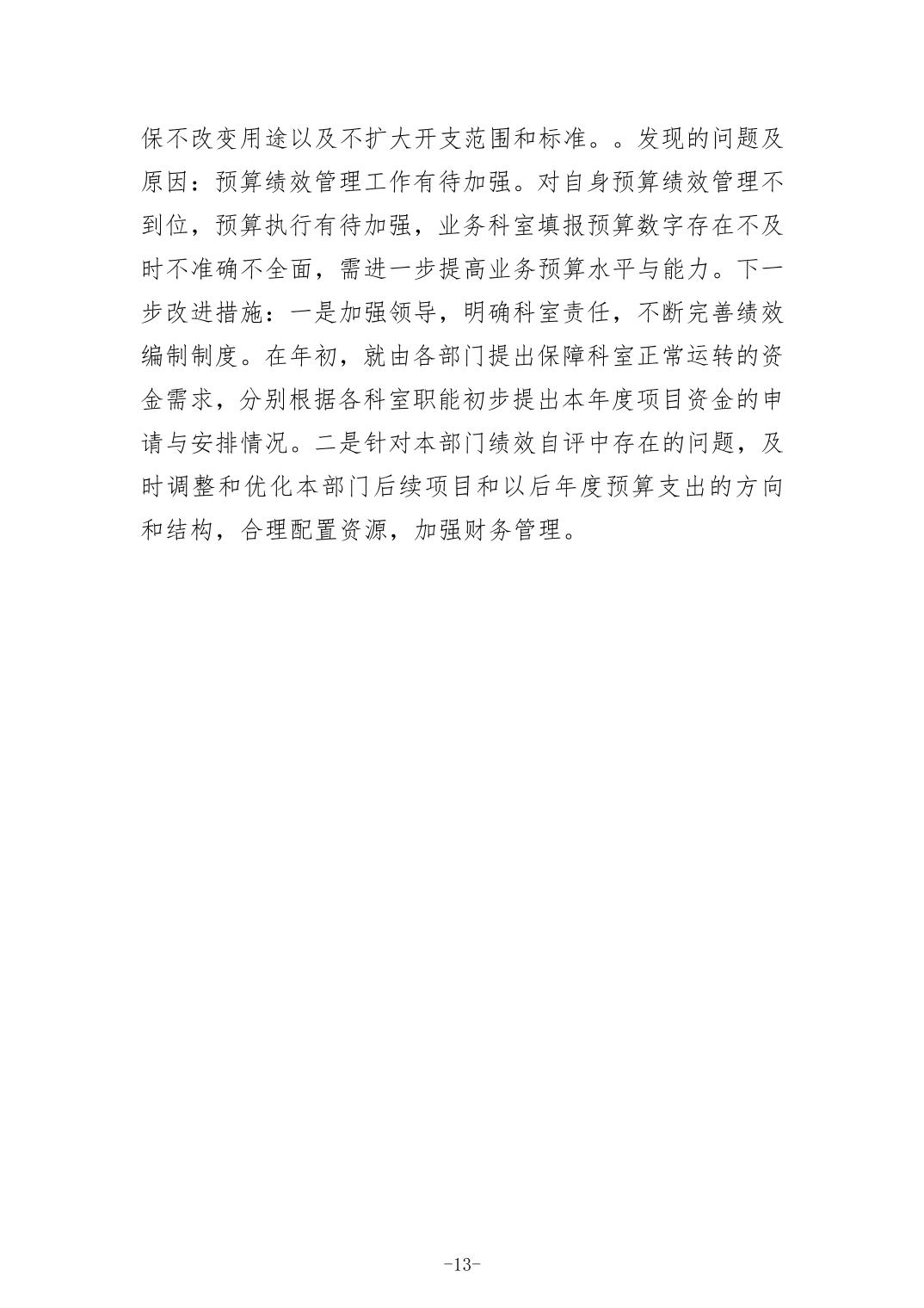 保不改变用途以及不扩大开支范围和标准。。发现的问题及原因：预算绩效管理工作有待加强。对自身预算绩效管理不到位，预算执行有待加强，业务科室填报预算数字存在不及时不准确不全面，需进一步提高业务预算水平与能力。下一步改进措施：一是加强领导，明确科室责任，不断完善绩效编制制度。在年初，就由各部门提出保障科室正常运转的资金需求，分别根据各科室职能初步提出本年度项目资金的申请与安排情况。二是针对本部门绩效自评中存在的问题，及时调整和优化本部门后续项目和以后年度预算支出的方向和结构，合理配置资源，加强财务管理。

-13-